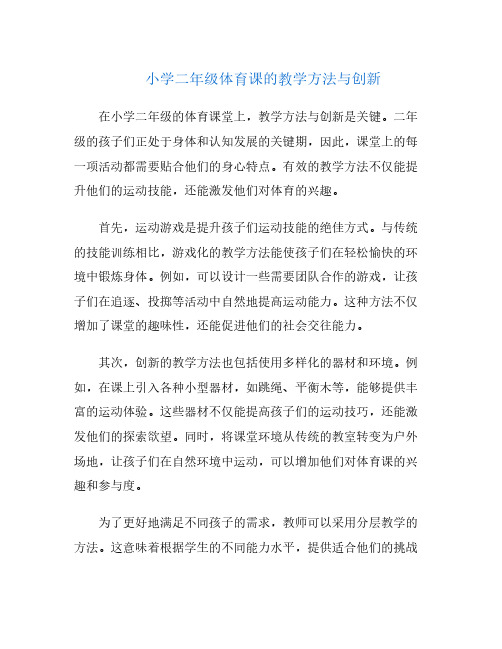 小学二年级体育课的教学方法与创新

在小学二年级的体育课堂上，教学方法与创新是关键。二年级的孩子们正处于身体和认知发展的关键期，因此，课堂上的每一项活动都需要贴合他们的身心特点。有效的教学方法不仅能提升他们的运动技能，还能激发他们对体育的兴趣。

首先，运动游戏是提升孩子们运动技能的绝佳方式。与传统的技能训练相比，游戏化的教学方法能使孩子们在轻松愉快的环境中锻炼身体。例如，可以设计一些需要团队合作的游戏，让孩子们在追逐、投掷等活动中自然地提高运动能力。这种方法不仅增加了课堂的趣味性，还能促进他们的社会交往能力。

其次，创新的教学方法也包括使用多样化的器材和环境。例如，在课上引入各种小型器材，如跳绳、平衡木等，能够提供丰富的运动体验。这些器材不仅能提高孩子们的运动技巧，还能激发他们的探索欲望。同时，将课堂环境从传统的教室转变为户外场地，让孩子们在自然环境中运动，可以增加他们对体育课的兴趣和参与度。

为了更好地满足不同孩子的需求，教师可以采用分层教学的方法。这意味着根据学生的不同能力水平，提供适合他们的挑战